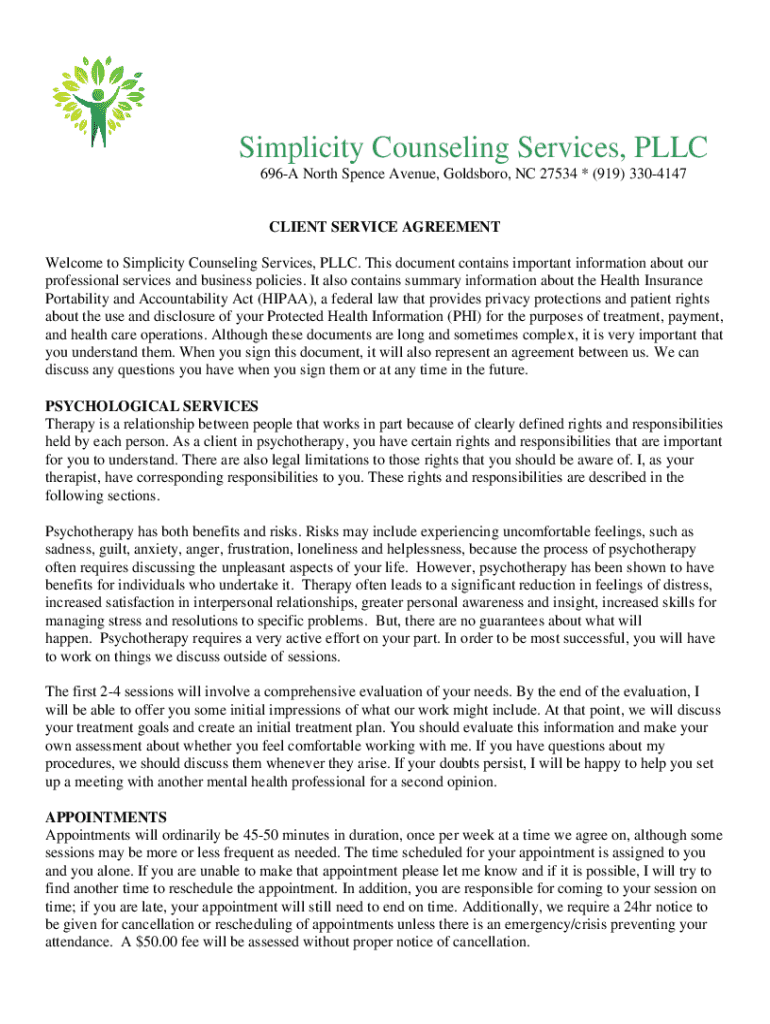 Simplicity Counseling Services, PLLC
696-A North Spence Avenue, Goldsboro, NC 27534 * (919) 330-4147

CLIENT SERVICE AGREEMENT

Welcome to Simplicity Counseling Services, PLLC. This document contains important information about our professional services and business policies. It also contains summary information about the Health Insurance Portability and Accountability Act (HIPAA), a federal law that provides privacy protections and patient rights about the use and disclosure of your Protected Health Information (PHI) for the purposes of treatment, payment, and health care operations. Although these documents are long and sometimes complex, it is very important that you understand them. When you sign this document, it will also represent an agreement between us. We can discuss any questions you have when you sign them or at any time in the future.

PSYCHOLOGICAL SERVICES
Therapy is a relationship between people that works in part because of clearly defined rights and responsibilities held by each person. As a client in psychotherapy, you have certain rights and responsibilities that are important for you to understand. There are also legal limitations to those rights that you should be aware of. I, as your therapist, have corresponding responsibilities to you. These rights and responsibilities are described in the following sections.

Psychotherapy has both benefits and risks. Risks may include experiencing uncomfortable feelings, such as sadness, guilt, anxiety, anger, frustration, loneliness and helplessness, because the process of psychotherapy often requires discussing the unpleasant aspects of your life. However, psychotherapy has been shown to have benefits for individuals who undertake it. Therapy often leads to a significant reduction in feelings of distress, increased satisfaction in interpersonal relationships, greater personal awareness and insight, increased skills for managing stress and resolutions to specific problems. But, there are no guarantees about what will happen. Psychotherapy requires a very active effort on your part. In order to be most successful, you will have to work on things we discuss outside of sessions.

The first 2-4 sessions will involve a comprehensive evaluation of your needs. By the end of the evaluation, I will be able to offer you some initial impressions of what our work might include. At that point, we will discuss your treatment goals and create an initial treatment plan. You should evaluate this information and make your own assessment about whether you feel comfortable working with me. If you have questions about my procedures, we should discuss them whenever they arise. If your doubts persist, I will be happy to help you set up a meeting with another mental health professional for a second opinion.

APPOINTMENTS
Appointments will ordinarily be 45-50 minutes in duration, once per week at a time we agree on, although some sessions may be more or less frequent as needed. The time scheduled for your appointment is assigned to you and you alone. If you are unable to make that appointment please let me know and if it is possible, I will try to find another time to reschedule the appointment. In addition, you are responsible for coming to your session on time; if you are late, your appointment will still need to end on time. Additionally, we require a 24hr notice to be given for cancellation or rescheduling of appointments unless there is an emergency/crisis preventing your attendance. A $50.00 fee will be assessed without proper notice of cancellation.